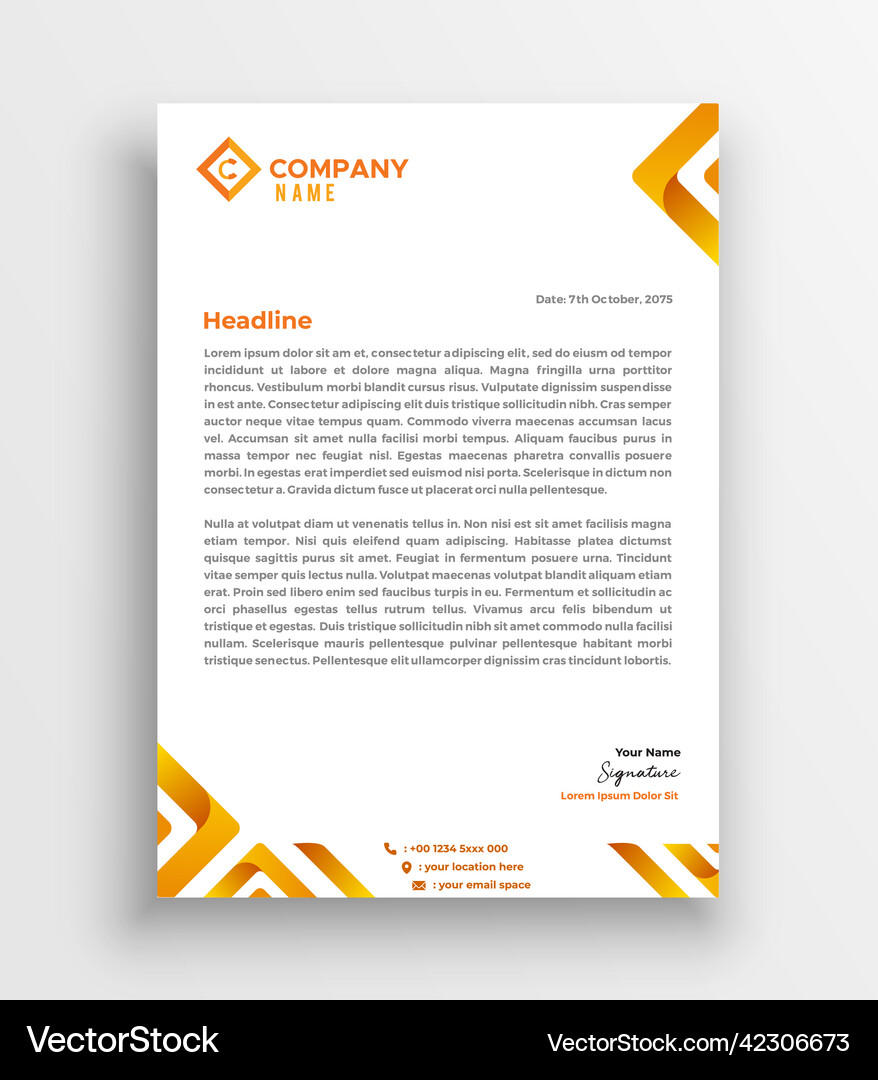 C COMPANY NAME

Date: 7th October, 2075

Headline

Lorem ipsum dolor sit am et, consectetur adipiscing elit, sed do eiusm od tempor incididunt ut labore et dolore magna aliqua. Magna fringilla urna porttitor rhoncus. Vestibulum morbi blandit cursus risus. Vulputate dignissim suspendisse in est ante. Consectetur adipiscing elit duis tristique sollicitudin nibh. Cras semper auctor neque vitae tempus quam. Commodo viverra maecenas accumsan lacus vel. Accumsan sit amet nulla facilisi morbi tempus. Aliquam faucibus purus in massa tempor nec feugiat nisl. Egestas maecenas pharetra convallis posuere morbi. In egestas erat imperdiet sed euismod nisi porta. Scelerisque in dictum non consectetur a. Gravida dictum fusce ut placerat orci nulla pellentesque.

Nulla at volutpat diam ut venenatis tellus in. Non nisi est sit amet facilisis magna etiam tempor. Nisi quis eleifend quam adipiscing. Habitasse platea dictumst quisque sagittis purus sit amet. Feugiat in fermentum posuere urna. Tincidunt vitae semper quis lectus nulla. Volutpat maecenas volutpat blandit aliquam etiam erat. Proin sed libero enim sed faucibus turpis in eu. Fermentum et sollicitudin ac orci phasellus egestas tellus rutrum tellus. Vivamus arcu felis bibendum ut tristique et egestas. Duis tristique sollicitudin nibh sit amet commodo nulla facilisi nullam. Scelerisque mauris pellentesque pulvinar pellentesque habitant morbi tristique senectus. Pellentesque elit ullamcorper dignissim cras tincidunt lobortis.

Your Name
Signature
Lorem Ipsum Dolor Sit

: +00 1234 5xxx 000
: your location here
: your email space

VectorStock
VectorStock.com/42306673